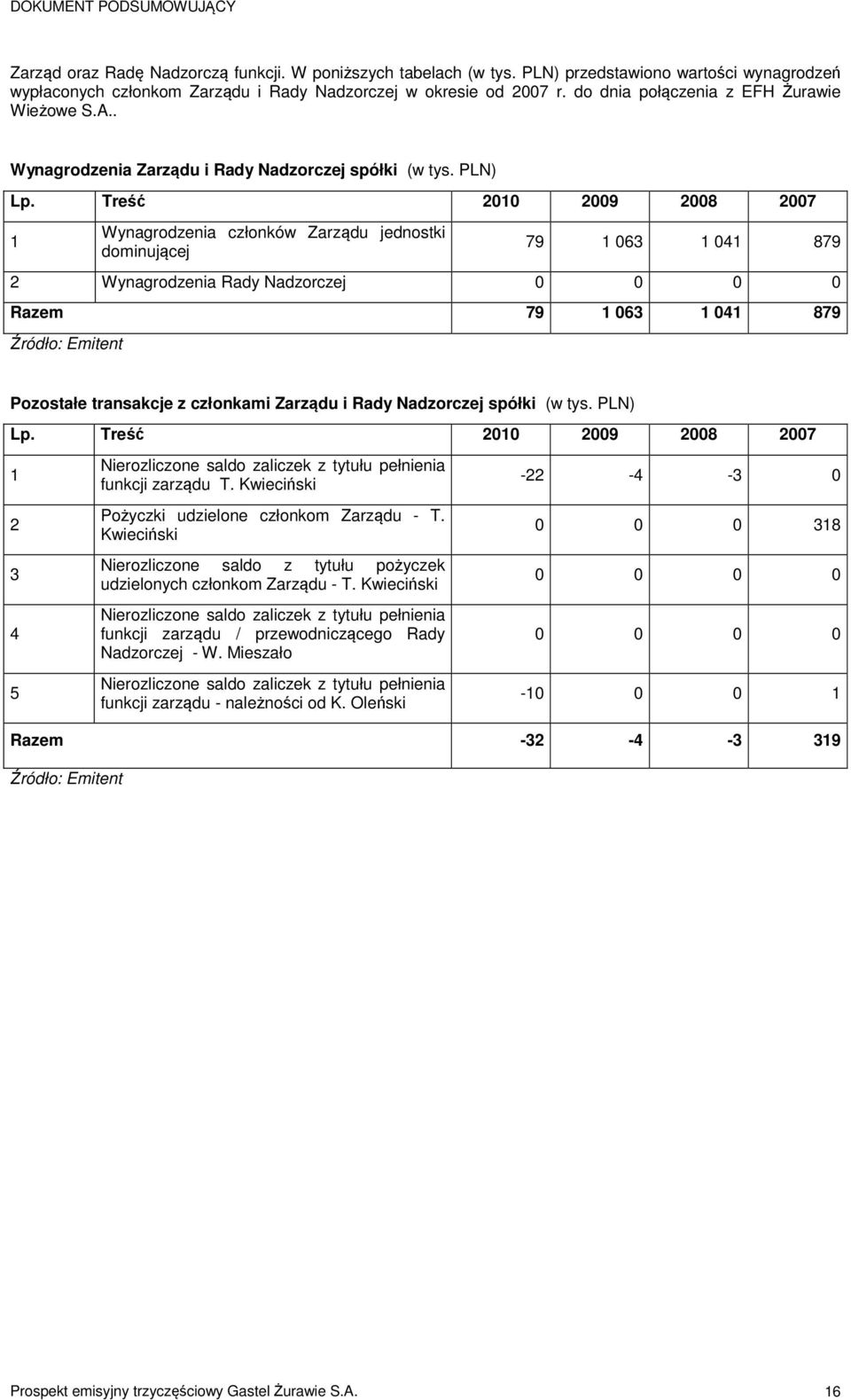 DOKUMENT PODSUMOWUJĄCY

Zarząd oraz Radę Nadzorczą funkcji. W poniższych tabelach (w tys. PLN) przedstawiono wartości wynagrodzeń wypłaconych członkom Zarządu i Rady Nadzorczej w okresie od 2007 r. do dnia połączenia z EFH Żurawie Wieżowe S.A..

Wynagrodzenia Zarządu i Rady Nadzorczej spółki (w tys. PLN)

| Lp. | Treść | 2010 | 2009 | 2008 | 2007 |
|---|---|---|---|---|---|
| 1 | Wynagrodzenia członków Zarządu jednostki dominującej | 79 | 1 063 | 1 041 | 879 |
| 2 | Wynagrodzenia Rady Nadzorczej | 0 | 0 | 0 | 0 |
| Razem | | 79 | 1 063 | 1 041 | 879 |

Źródło: Emitent

Pozostałe transakcje z członkami Zarządu i Rady Nadzorczej spółki (w tys. PLN)

| Lp. | Treść | 2010 | 2009 | 2008 | 2007 |
|---|---|---|---|---|---|
| 1 | Nierozliczone saldo zaliczek z tytułu pełnienia funkcji zarządu T. Kwieciński | -22 | -4 | -3 | 0 |
| 2 | Pożyczki udzielone członkom Zarządu - T. Kwieciński | 0 | 0 | 0 | 318 |
| 3 | Nierozliczone saldo z tytułu pożyczek udzielonych członkom Zarządu - T. Kwieciński | 0 | 0 | 0 | 0 |
| 4 | Nierozliczone saldo zaliczek z tytułu pełnienia funkcji zarządu / przewodniczącego Rady Nadzorczej - W. Mieszało | 0 | 0 | 0 | 0 |
| 5 | Nierozliczone saldo zaliczek z tytułu pełnienia funkcji zarządu - należności od K. Oleński | -10 | 0 | 0 | 1 |
| Razem | | -32 | -4 | -3 | 319 |

Źródło: Emitent

Prospekt emisyjny trzyczęściowy Gastel Żurawie S.A. 16